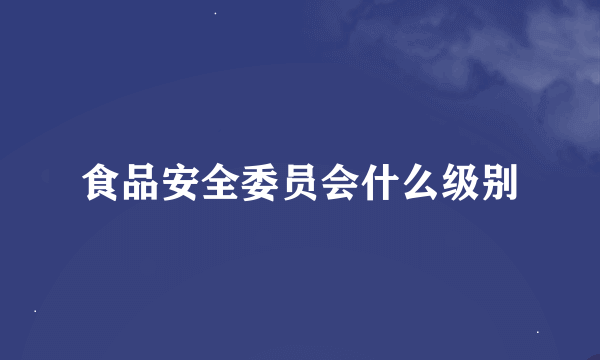 食品安全委员会什么级别